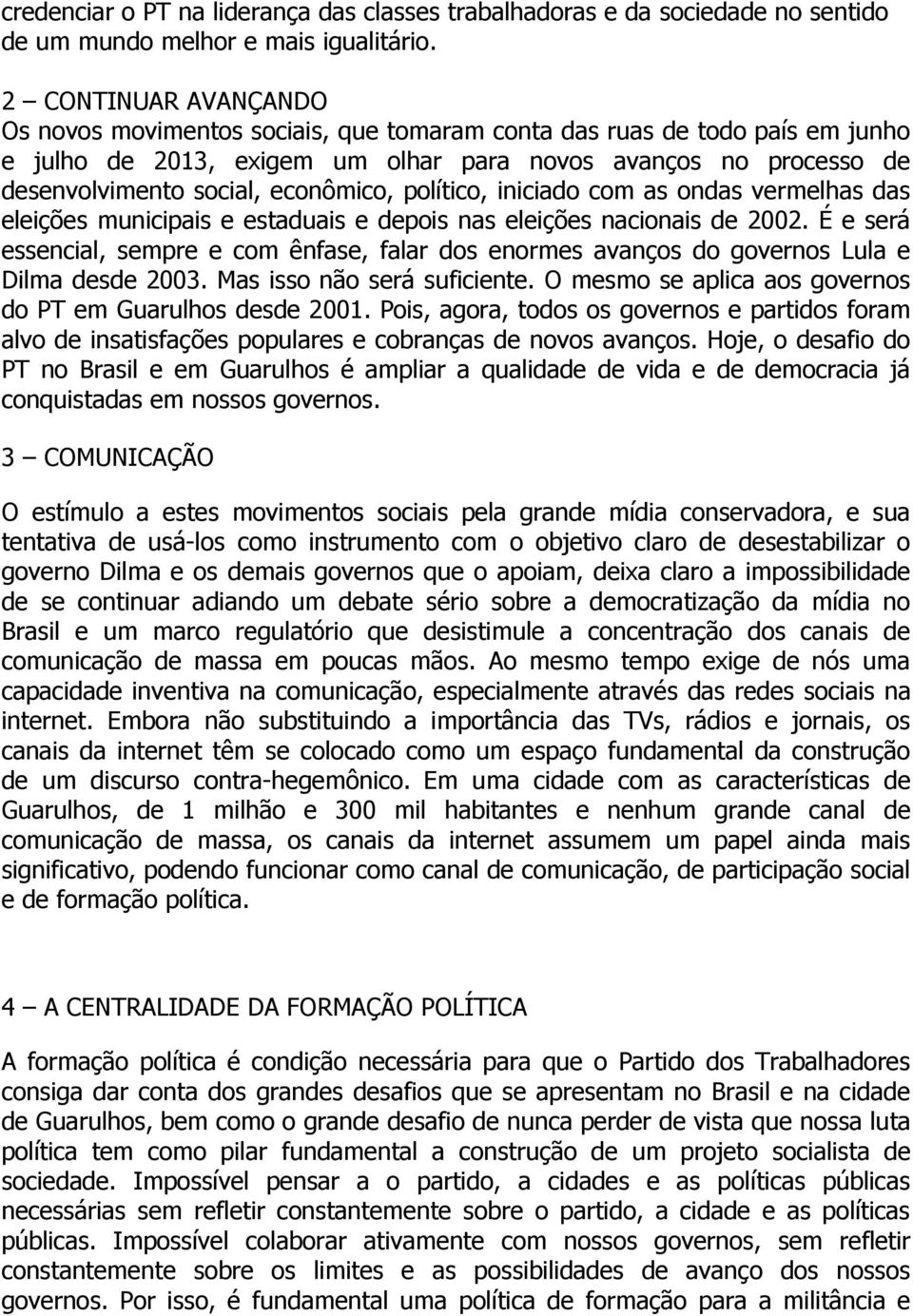 credenciar o PT na liderança das classes trabalhadoras e da sociedade no sentido de um mundo melhor e mais igualitário.

2 – CONTINUAR AVANÇANDO
Os novos movimentos sociais, que tomaram conta das ruas de todo país em junho e julho de 2013, exigem um olhar para novos avanços no processo de desenvolvimento social, econômico, político, iniciado com as ondas vermelhas das eleições municipais e estaduais e depois nas eleições nacionais de 2002. É e será essencial, sempre e com ênfase, falar dos enormes avanços do governos Lula e Dilma desde 2003. Mas isso não será suficiente. O mesmo se aplica aos governos do PT em Guarulhos desde 2001. Pois, agora, todos os governos e partidos foram alvo de insatisfações populares e cobranças de novos avanços. Hoje, o desafio do PT no Brasil e em Guarulhos é ampliar a qualidade de vida e de democracia já conquistadas em nossos governos.

3 – COMUNICAÇÃO

O estímulo a estes movimentos sociais pela grande mídia conservadora, e sua tentativa de usá-los como instrumento com o objetivo claro de desestabilizar o governo Dilma e os demais governos que o apoiam, deixa claro a impossibilidade de se continuar adiando um debate sério sobre a democratização da mídia no Brasil e um marco regulatório que desistimule a concentração dos canais de comunicação de massa em poucas mãos. Ao mesmo tempo exige de nós uma capacidade inventiva na comunicação, especialmente através das redes sociais na internet. Embora não substituindo a importância das TVs, rádios e jornais, os canais da internet têm se colocado como um espaço fundamental da construção de um discurso contra-hegemônico. Em uma cidade com as características de Guarulhos, de 1 milhão e 300 mil habitantes e nenhum grande canal de comunicação de massa, os canais da internet assumem um papel ainda mais significativo, podendo funcionar como canal de comunicação, de participação social e de formação política.

4 – A CENTRALIDADE DA FORMAÇÃO POLÍTICA

A formação política é condição necessária para que o Partido dos Trabalhadores consiga dar conta dos grandes desafios que se apresentam no Brasil e na cidade de Guarulhos, bem como o grande desafio de nunca perder de vista que nossa luta política tem como pilar fundamental a construção de um projeto socialista de sociedade. Impossível pensar a o partido, a cidades e as políticas públicas necessárias sem refletir constantemente sobre o partido, a cidade e as políticas públicas. Impossível colaborar ativamente com nossos governos, sem refletir constantemente sobre os limites e as possibilidades de avanço dos nossos governos. Por isso, é fundamental uma política de formação para a militância e